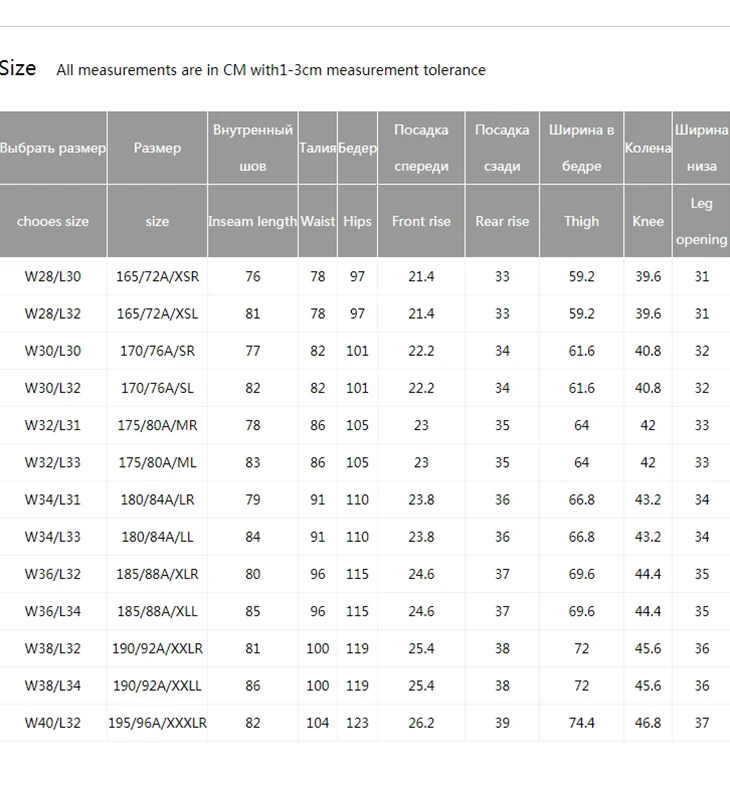 Size All measurements are in CM with1-3cm measurement tolerance

| Выбрать размер | Размер | Внутренный шов | Талия | Бедер | Посадка спереди | Посадка сзади | Ширина в бедре | Колена | Ширина низа |
|---|---|---|---|---|---|---|---|---|---|
| chooes size | size | Inseam length | Waist | Hips | Front rise | Rear rise | Thigh | Knee | Leg opening |
| W28/L30 | 165/72A/XSR | 76 | 78 | 97 | 21.4 | 33 | 59.2 | 39.6 | 31 |
| W28/L32 | 165/72A/XSL | 81 | 78 | 97 | 21.4 | 33 | 59.2 | 39.6 | 31 |
| W30/L30 | 170/76A/SR | 77 | 82 | 101 | 22.2 | 34 | 61.6 | 40.8 | 32 |
| W30/L32 | 170/76A/SL | 82 | 82 | 101 | 22.2 | 34 | 61.6 | 40.8 | 32 |
| W32/L31 | 175/80A/MR | 78 | 86 | 105 | 23 | 35 | 64 | 42 | 33 |
| W32/L33 | 175/80A/ML | 83 | 86 | 105 | 23 | 35 | 64 | 42 | 33 |
| W34/L31 | 180/84A/LR | 79 | 91 | 110 | 23.8 | 36 | 66.8 | 43.2 | 34 |
| W34/L33 | 180/84A/LL | 84 | 91 | 110 | 23.8 | 36 | 66.8 | 43.2 | 34 |
| W36/L32 | 185/88A/XLR | 80 | 96 | 115 | 24.6 | 37 | 69.6 | 44.4 | 35 |
| W36/L34 | 185/88A/XLL | 85 | 96 | 115 | 24.6 | 37 | 69.6 | 44.4 | 35 |
| W38/L32 | 190/92A/XXLR | 81 | 100 | 119 | 25.4 | 38 | 72 | 45.6 | 36 |
| W38/L34 | 190/92A/XXLL | 86 | 100 | 119 | 25.4 | 38 | 72 | 45.6 | 36 |
| W40/L32 | 195/96A/XXXLR | 82 | 104 | 123 | 26.2 | 39 | 74.4 | 46.8 | 37 |